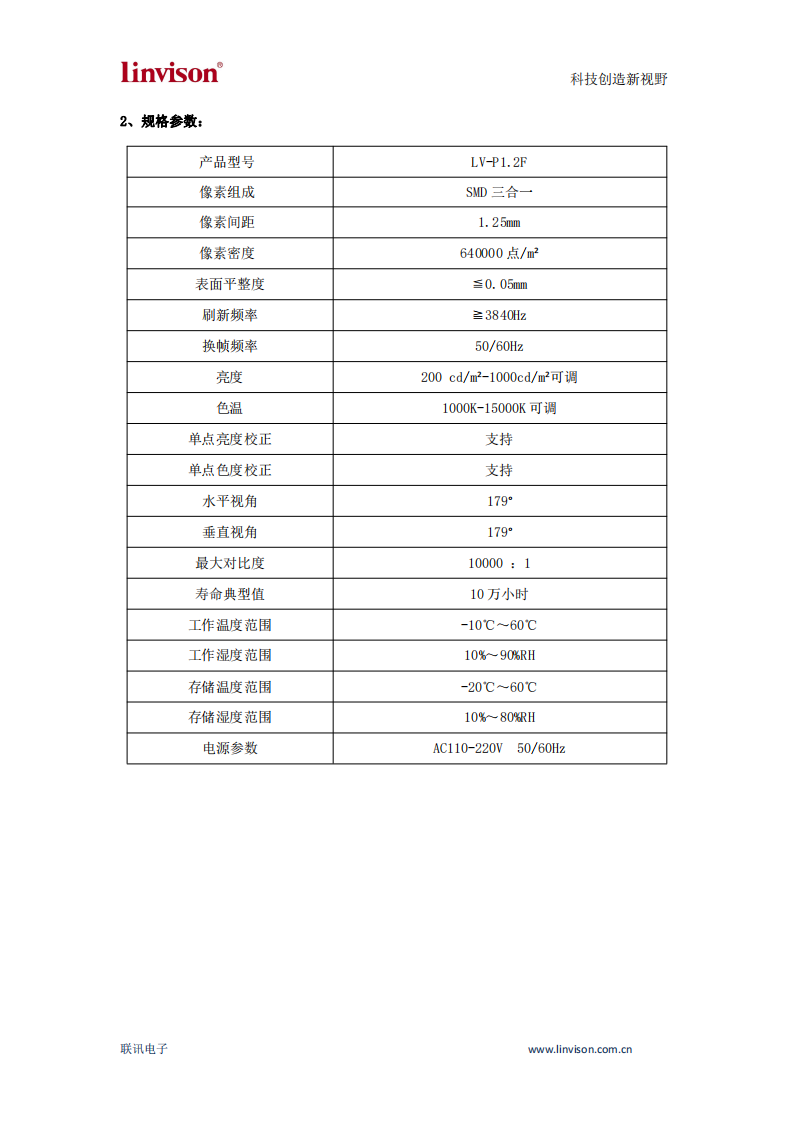 linvison®

科技创造新视野

2、规格参数：

| 产品型号 | LV-P1.2F |
|---|---|
| 像素组成 | SMD 三合一 |
| 像素间距 | 1.25mm |
| 像素密度 | 640000 点/㎡ |
| 表面平整度 | ≦0.05mm |
| 刷新频率 | ≧3840Hz |
| 换帧频率 | 50/60Hz |
| 亮度 | 200 cd/㎡-1000cd/㎡可调 |
| 色温 | 1000K-15000K 可调 |
| 单点亮度校正 | 支持 |
| 单点色度校正 | 支持 |
| 水平视角 | 179° |
| 垂直视角 | 179° |
| 最大对比度 | 10000 ：1 |
| 寿命典型值 | 10 万小时 |
| 工作温度范围 | -10℃～60℃ |
| 工作湿度范围 | 10%～90%RH |
| 存储温度范围 | -20℃～60℃ |
| 存储湿度范围 | 10%～80%RH |
| 电源参数 | AC110-220V 50/60Hz |

联讯电子

www.linvison.com.cn